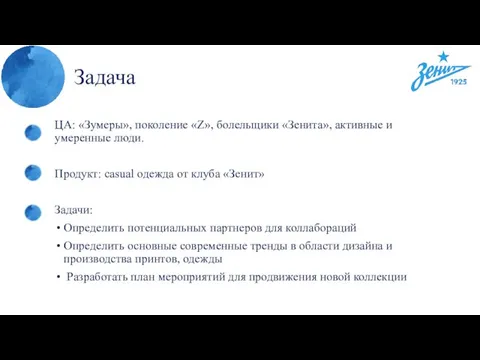 Задача

Зенит
1925

ЦА: «Зумеры», поколение «Z», болельщики «Зенита», активные и умеренные люди.

Продукт: casual одежда от клуба «Зенит»

Задачи:
• Определить потенциальных партнеров для коллабораций
• Определить основные современные тренды в области дизайна и производства принтов, одежды
• Разработать план мероприятий для продвижения новой коллекции